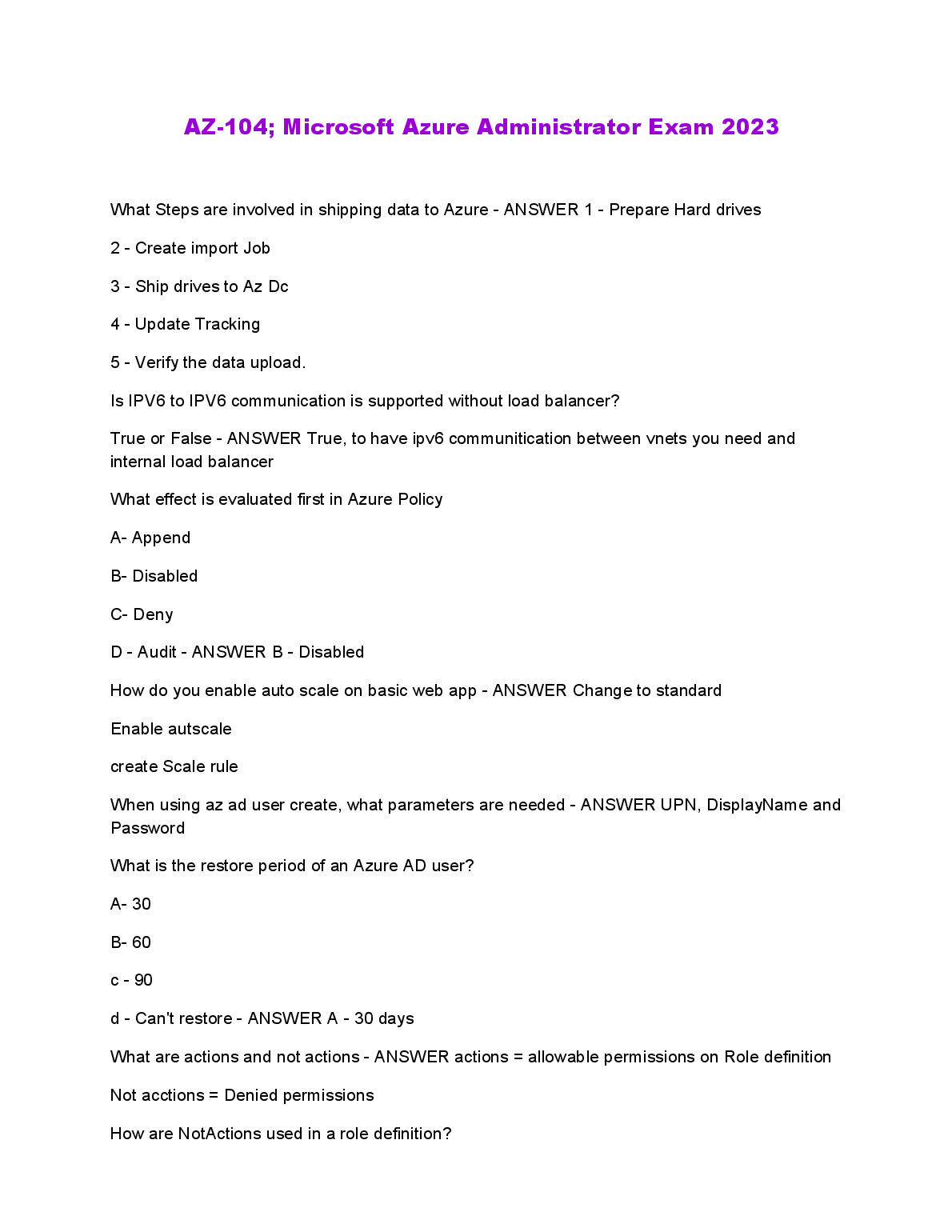 AZ-104; Microsoft Azure Administrator Exam 2023

What Steps are involved in shipping data to Azure - ANSWER 1 - Prepare Hard drives

2 - Create import Job

3 - Ship drives to Az Dc

4 - Update Tracking

5 - Verify the data upload.

Is IPV6 to IPV6 communication is supported without load balancer?

True or False - ANSWER True, to have ipv6 communitication between vnets you need and internal load balancer

What effect is evaluated first in Azure Policy

A- Append

B- Disabled

C- Deny

D - Audit - ANSWER B - Disabled

How do you enable auto scale on basic web app - ANSWER Change to standard

Enable autscale

create Scale rule

When using az ad user create, what parameters are needed - ANSWER UPN, DisplayName and Password

What is the restore period of an Azure AD user?

A- 30

B- 60

c - 90

d - Can't restore - ANSWER A - 30 days

What are actions and not actions - ANSWER actions = allowable permissions on Role definition

Not acctions = Denied permissions

How are NotActions used in a role definition?